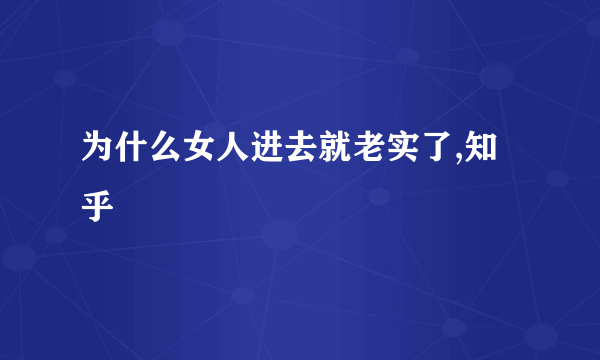 为什么女人进去就老实了,知乎